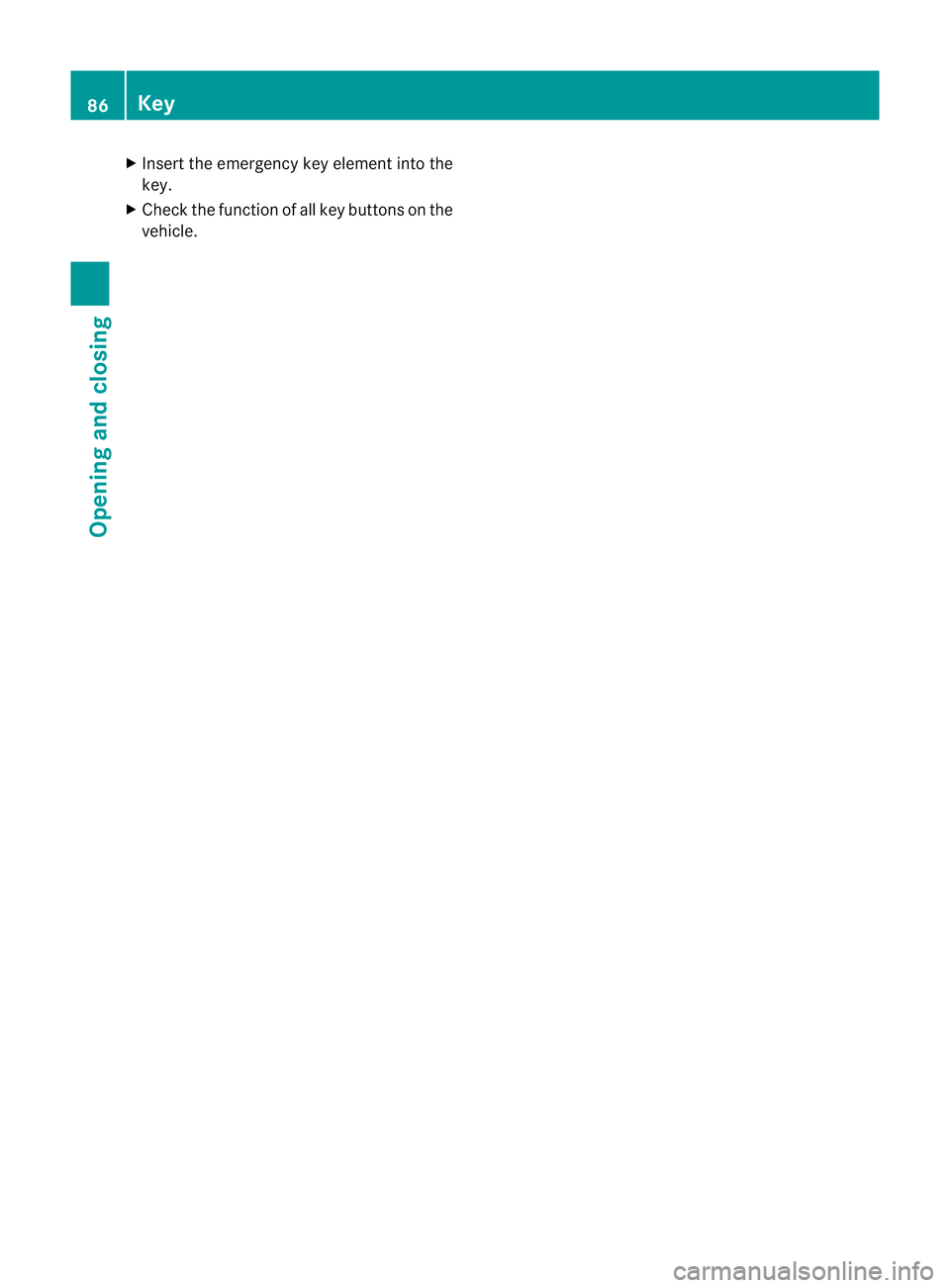 86 Key

▶ Insert the emergency key element into the key.

▶ Check the function of all key buttons on the vehicle.

Opening and closing

carmanualsonline.info